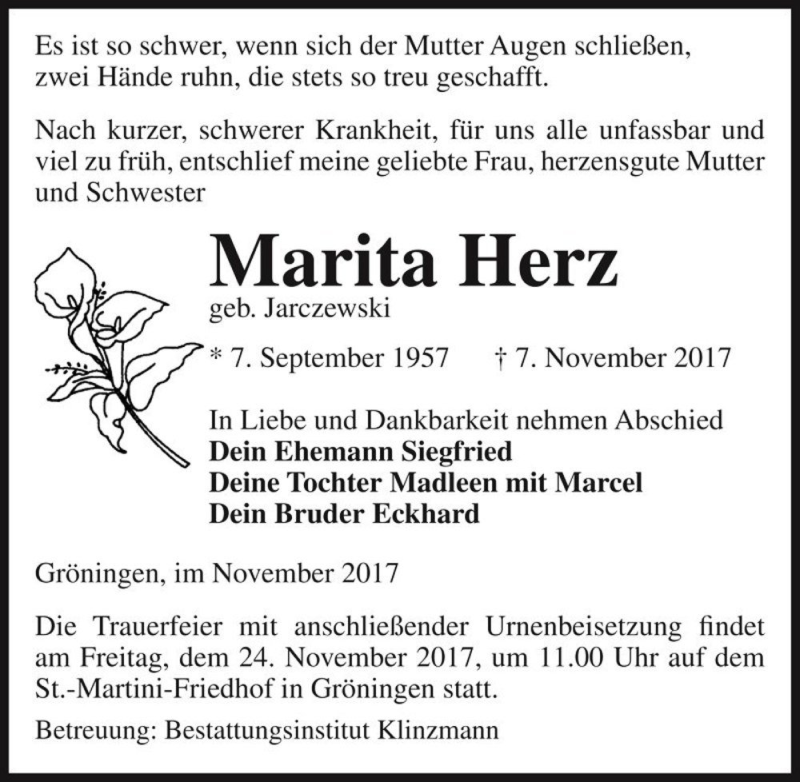 Es ist so schwer, wenn sich der Mutter Augen schließen,
zwei Hände ruhn, die stets so treu geschafft.

Nach kurzer, schwerer Krankheit, für uns alle unfassbar und viel zu früh, entschlief meine geliebte Frau, herzensgute Mutter und Schwester

Marita Herz
geb. Jarczewski

* 7. September 1957 † 7. November 2017

In Liebe und Dankbarkeit nehmen Abschied
Dein Ehemann Siegfried
Deine Tochter Madleen mit Marcel
Dein Bruder Eckhard

Gröningen, im November 2017

Die Trauerfeier mit anschließender Urnenbeisetzung findet am Freitag, dem 24. November 2017, um 11.00 Uhr auf dem St.-Martini-Friedhof in Gröningen statt.

Betreuung: Bestattungsinstitut Klinzmann